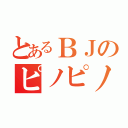 とあるＢＪの
ピノピノ